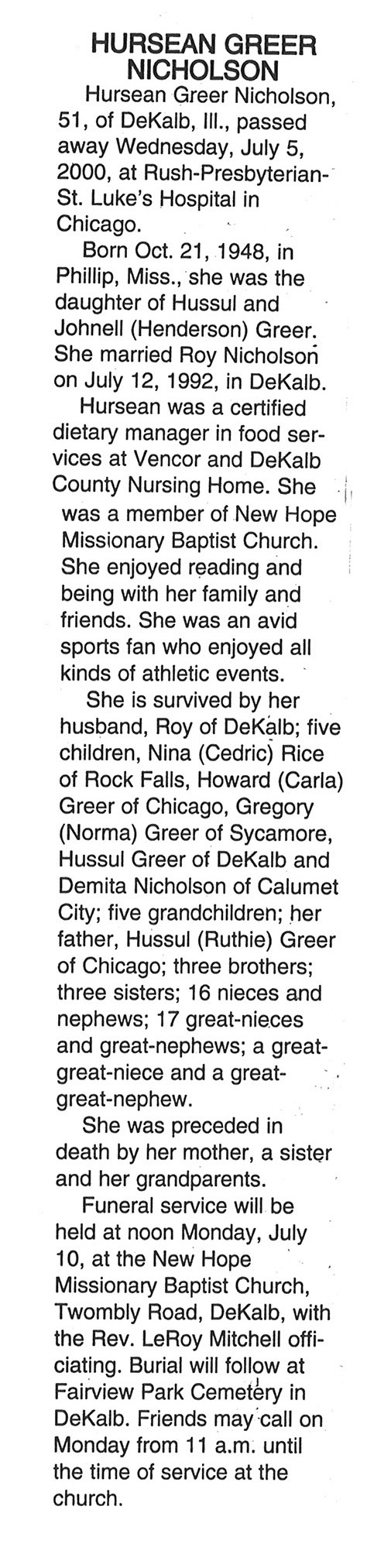 HURSEAN GREER NICHOLSON

Hursean Greer Nicholson, 51, of DeKalb, Ill., passed away Wednesday, July 5, 2000, at Rush-Presbyterian-St. Luke's Hospital in Chicago.

Born Oct. 21, 1948, in Phillip, Miss., she was the daughter of Hussul and Johnell (Henderson) Greer. She married Roy Nicholson on July 12, 1992, in DeKalb.

Hursean was a certified dietary manager in food services at Vencor and DeKalb County Nursing Home. She was a member of New Hope Missionary Baptist Church. She enjoyed reading and being with her family and friends. She was an avid sports fan who enjoyed all kinds of athletic events.

She is survived by her husband, Roy of DeKalb; five children, Nina (Cedric) Rice of Rock Falls, Howard (Carla) Greer of Chicago, Gregory (Norma) Greer of Sycamore, Hussul Greer of DeKalb and Demita Nicholson of Calumet City; five grandchildren; her father, Hussul (Ruthie) Greer of Chicago; three brothers; three sisters; 16 nieces and nephews; 17 great-nieces and great-nephews; a great-great-niece and a great-great-nephew.

She was preceded in death by her mother, a sister and her grandparents.

Funeral service will be held at noon Monday, July 10, at the New Hope Missionary Baptist Church, Twombly Road, DeKalb, with the Rev. LeRoy Mitchell officiating. Burial will follow at Fairview Park Cemetery in DeKalb. Friends may call on Monday from 11 a.m. until the time of service at the church.